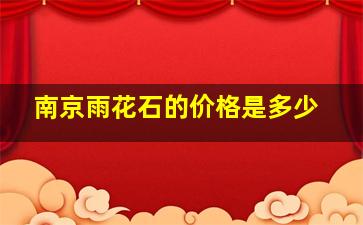 南京雨花石的价格是多少